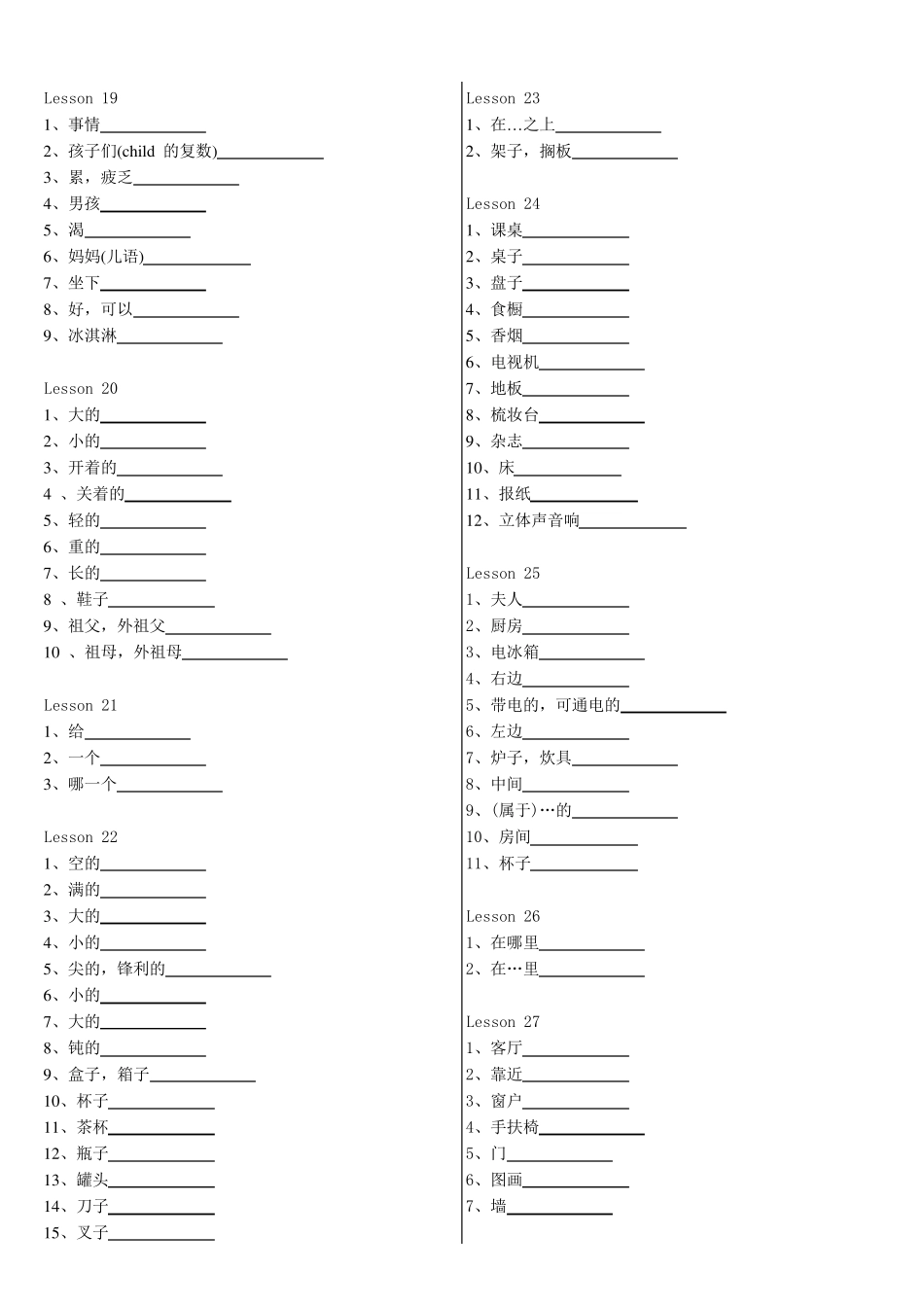 Lesson 19
1、事情____________
2、孩子们(child 的复数)____________
3、累，疲乏____________
4、男孩____________
5、渴____________
6、妈妈(儿语)____________
7、坐下____________
8、好，可以____________
9、冰淇淋____________

Lesson 20
1、大的____________
2、小的____________
3、开着的____________
4 、关着的____________
5、轻的____________
6、重的____________
7、长的____________
8 、鞋子____________
9、祖父，外祖父____________
10 、祖母，外祖母____________

Lesson 21
1、给____________
2、一个____________
3、哪一个____________

Lesson 22
1、空的____________
2、满的____________
3、大的____________
4、小的____________
5、尖的，锋利的____________
6、小的____________
7、大的____________
8、钝的____________
9、盒子，箱子____________
10、杯子____________
11、茶杯____________
12、瓶子____________
13、罐头____________
14、刀子____________
15、叉子____________

Lesson 23
1、在…之上____________
2、架子，搁板____________

Lesson 24
1、课桌____________
2、桌子____________
3、盘子____________
4、食橱____________
5、香烟____________
6、电视机____________
7、地板____________
8、梳妆台____________
9、杂志____________
10、床____________
11、报纸____________
12、立体声音响____________

Lesson 25
1、夫人____________
2、厨房____________
3、电冰箱____________
4、右边____________
5、带电的，可通电的____________
6、左边____________
7、炉子，炊具____________
8、中间____________
9、(属于)…的____________
10、房间____________
11、杯子____________

Lesson 26
1、在哪里____________
2、在…里____________

Lesson 27
1、客厅____________
2、靠近____________
3、窗户____________
4、手扶椅____________
5、门____________
6、图画____________
7、墙____________